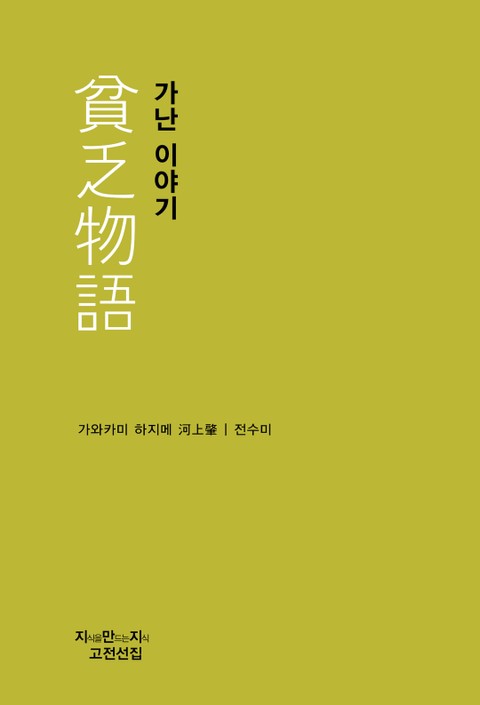 貧乏物語

가난 이야기

가와카미 하지메 河上肇 | 전수미

지식을만드는지식
고전선집